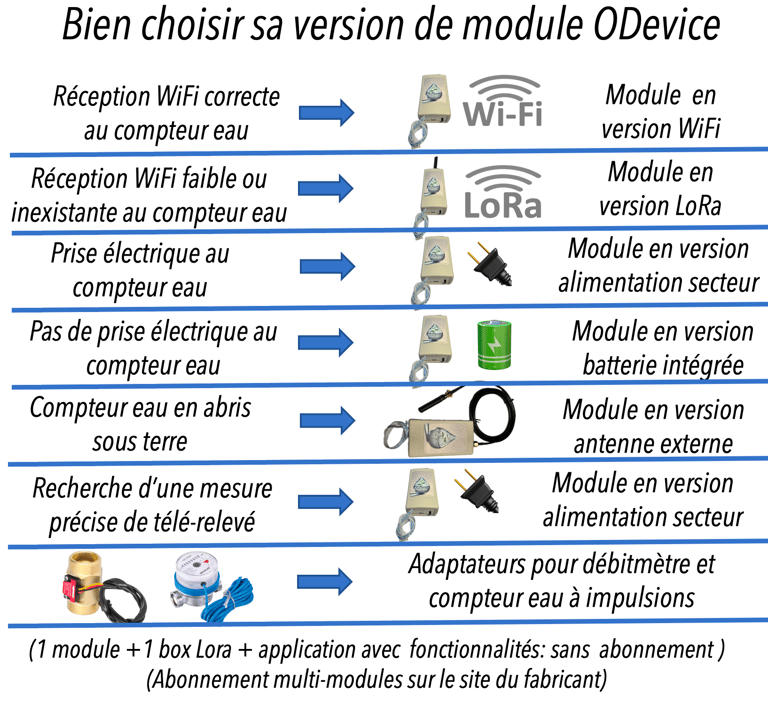 Bien choisir sa version de module ODevice

Réception WiFi correcte au compteur eau

Wi-Fi

Module en version WiFi

Réception WiFi faible ou inexistante au compteur eau

LoRa

Module en version LoRa

Prise électrique au compteur eau

Module en version alimentation secteur

Pas de prise électrique au compteur eau

Module en version batterie intégrée

Compteur eau en abris sous terre

Module en version antenne externe

Recherche d'une mesure précise de télé-relevé

Module en version alimentation secteur

Adaptateurs pour débitmètre et compteur eau à impulsions

(1 module + 1 box Lora + application avec fonctionnalités: sans abonnement )
(Abonnement multi-modules sur le site du fabricant)